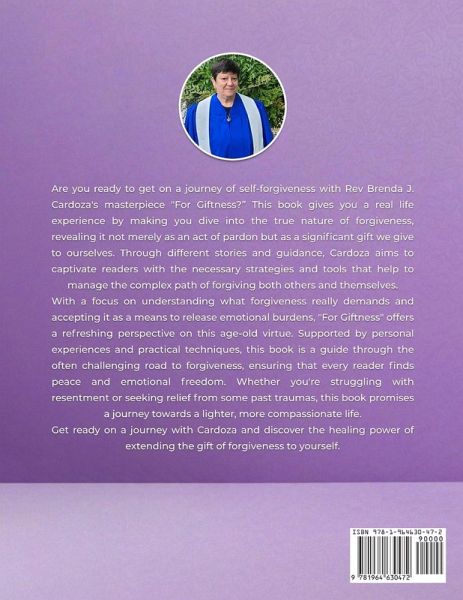 Are you ready to get on a journey of self-forgiveness with Rev Brenda J. Cardoza's masterpiece "For Giftness?" This book gives you a real life experience by making you dive into the true nature of forgiveness, revealing it not merely as an act of pardon but as a significant gift we give to ourselves. Through different stories and guidance, Cardoza aims to captivate readers with the necessary strategies and tools that help to manage the complex path of forgiving both others and themselves.

With a focus on understanding what forgiveness really demands and accepting it as a means to release emotional burdens, "For Giftness" offers a refreshing perspective on this age-old virtue. Supported by personal experiences and practical techniques, this book is a guide through the often challenging road to forgiveness, ensuring that every reader finds peace and emotional freedom. Whether you're struggling with resentment or seeking relief from some past traumas, this book promises a journey towards a lighter, more compassionate life.

Get ready on a journey with Cardoza and discover the healing power of extending the gift of forgiveness to yourself.

ISBN 978-1-964630-47-2
90000
9 781964 630472